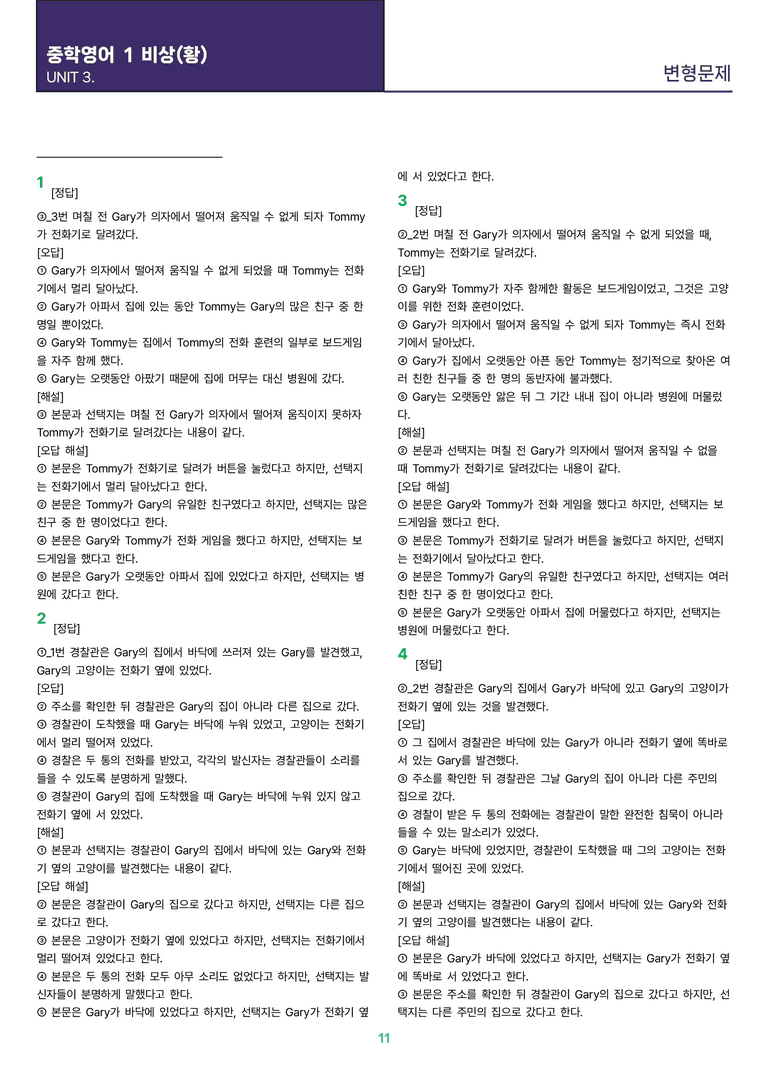 중학영어 1 비상(황)
UNIT 3.

변형문제

1
[정답]
③_3번 며칠 전 Gary가 의자에서 떨어져 움직일 수 없게 되자 Tommy가 전화기로 달려갔다.
[오답]
① Gary가 의자에서 떨어져 움직일 수 없게 되었을 때 Tommy는 전화기에서 멀리 달아났다.
② Gary가 아파서 집에 있는 동안 Tommy는 Gary의 많은 친구 중 한 명일 뿐이었다.
④ Gary와 Tommy는 집에서 Tommy의 전화 훈련의 일부로 보드게임을 자주 함께 했다.
⑤ Gary는 오랫동안 아팠기 때문에 집에 머무는 대신 병원에 갔다.
[해설]
③ 본문과 선택지는 며칠 전 Gary가 의자에서 떨어져 움직이지 못하자 Tommy가 전화기로 달려갔다는 내용이 같다.
[오답 해설]
① 본문은 Tommy가 전화기로 달려가 버튼을 눌렀다고 하지만, 선택지는 전화기에서 멀리 달아났다고 한다.
② 본문은 Tommy가 Gary의 유일한 친구였다고 하지만, 선택지는 많은 친구 중 한 명이었다고 한다.
④ 본문은 Gary와 Tommy가 전화 게임을 했다고 하지만, 선택지는 보드게임을 했다고 한다.
⑤ 본문은 Gary가 오랫동안 아파서 집에 있었다고 하지만, 선택지는 병원에 갔다고 한다.

2
[정답]
①_1번 경찰관은 Gary의 집에서 바닥에 쓰러져 있는 Gary를 발견했고, Gary의 고양이는 전화기 옆에 있었다.
[오답]
② 주소를 확인한 뒤 경찰관은 Gary의 집이 아니라 다른 집으로 갔다.
③ 경찰관이 도착했을 때 Gary는 바닥에 누워 있었고, 고양이는 전화기에서 멀리 떨어져 있었다.
④ 경찰은 두 통의 전화를 받았고, 각각의 발신자는 경찰관들이 소리를 들을 수 있도록 분명하게 말했다.
⑤ 경찰관이 Gary의 집에 도착했을 때 Gary는 바닥에 누워 있지 않고 전화기 옆에 서 있었다.
[해설]
① 본문과 선택지는 경찰관이 Gary의 집에서 바닥에 있는 Gary와 전화기 옆의 고양이를 발견했다는 내용이 같다.
[오답 해설]
② 본문은 경찰관이 Gary의 집으로 갔다고 하지만, 선택지는 다른 집으로 갔다고 한다.
③ 본문은 고양이가 전화기 옆에 있었다고 하지만, 선택지는 전화기에서 멀리 떨어져 있었다고 한다.
④ 본문은 두 통의 전화 모두 아무 소리도 없었다고 하지만, 선택지는 발신자들이 분명하게 말했다고 한다.
⑤ 본문은 Gary가 바닥에 있었다고 하지만, 선택지는 Gary가 전화기 옆에 서 있었다고 한다.

3
[정답]
②_2번 며칠 전 Gary가 의자에서 떨어져 움직일 수 없게 되었을 때, Tommy는 전화기로 달려갔다.
[오답]
① Gary와 Tommy가 자주 함께한 활동은 보드게임이었고, 그것은 고양이를 위한 전화 훈련이었다.
③ Gary가 의자에서 떨어져 움직일 수 없게 되자 Tommy는 즉시 전화기에서 달아났다.
④ Gary가 집에서 오랫동안 아픈 동안 Tommy는 정기적으로 찾아온 여러 친한 친구들 중 한 명의 동반자에 불과했다.
⑤ Gary는 오랫동안 앓은 뒤 그 기간 내내 집이 아니라 병원에 머물렀다.
[해설]
② 본문과 선택지는 며칠 전 Gary가 의자에서 떨어져 움직일 수 없을 때 Tommy가 전화기로 달려갔다는 내용이 같다.
[오답 해설]
① 본문은 Gary와 Tommy가 전화 게임을 했다고 하지만, 선택지는 보드게임을 했다고 한다.
③ 본문은 Tommy가 전화기로 달려가 버튼을 눌렀다고 하지만, 선택지는 전화기에서 달아났다고 한다.
④ 본문은 Tommy가 Gary의 유일한 친구였다고 하지만, 선택지는 여러 친한 친구 중 한 명이었다고 한다.
⑤ 본문은 Gary가 오랫동안 아파서 집에 머물렀다고 하지만, 선택지는 병원에 머물렀다고 한다.

4
[정답]
②_2번 경찰관은 Gary의 집에서 Gary가 바닥에 있고 Gary의 고양이가 전화기 옆에 있는 것을 발견했다.
[오답]
① 그 집에서 경찰관은 바닥에 있는 Gary가 아니라 전화기 옆에 똑바로 서 있는 Gary를 발견했다.
③ 주소를 확인한 뒤 경찰관은 그날 Gary의 집이 아니라 다른 주민의 집으로 갔다.
④ 경찰이 받은 두 통의 전화에는 경찰관이 말한 완전한 침묵이 아니라 들을 수 있는 말소리가 있었다.
⑤ Gary는 바닥에 있었지만, 경찰관이 도착했을 때 그의 고양이는 전화기에서 떨어진 곳에 있었다.
[해설]
② 본문과 선택지는 경찰관이 Gary의 집에서 바닥에 있는 Gary와 전화기 옆의 고양이를 발견했다는 내용이 같다.
[오답 해설]
① 본문은 Gary가 바닥에 있었다고 하지만, 선택지는 Gary가 전화기 옆에 똑바로 서 있었다고 한다.
③ 본문은 주소를 확인한 뒤 경찰관이 Gary의 집으로 갔다고 하지만, 선택지는 다른 주민의 집으로 갔다고 한다.

11